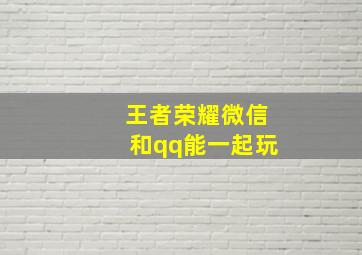 王者荣耀微信
和qq能一起玩